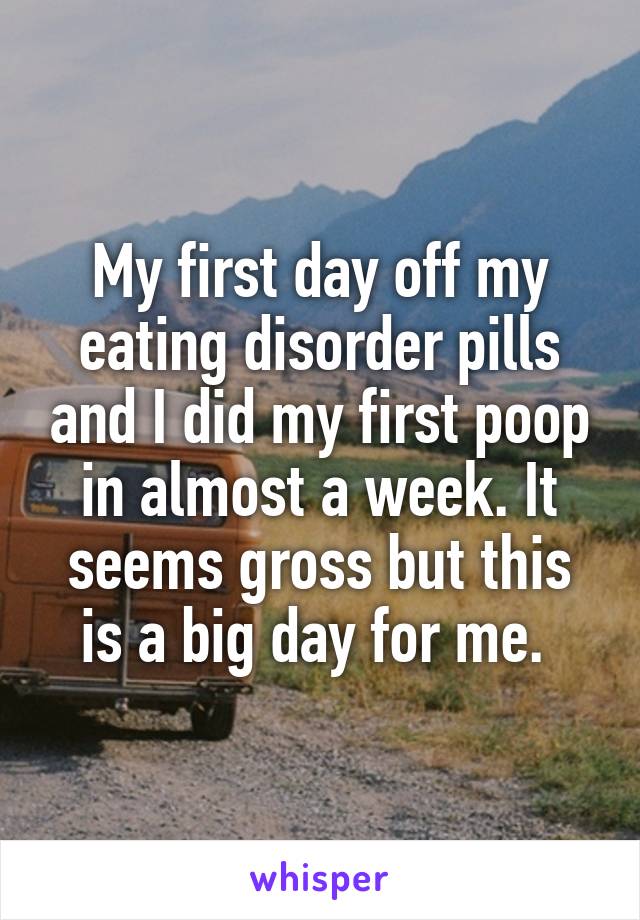 My first day off my eating disorder pills and I did my first poop in almost a week. It seems gross but this is a big day for me.

whisper